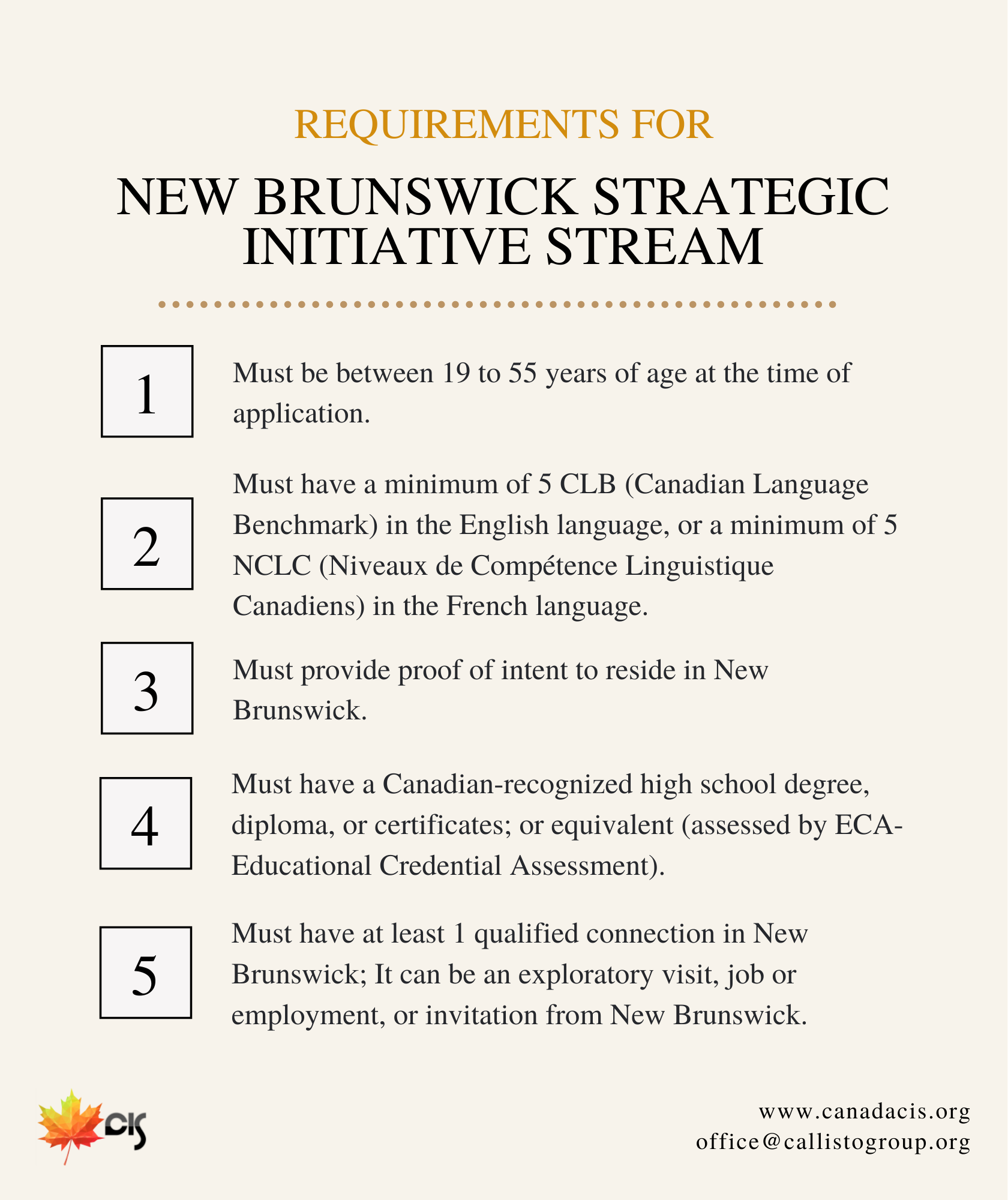 REQUIREMENTS FOR

NEW BRUNSWICK STRATEGIC INITIATIVE STREAM

1

Must be between 19 to 55 years of age at the time of application.

2

Must have a minimum of 5 CLB (Canadian Language Benchmark) in the English language, or a minimum of 5 NCLC (Niveaux de Compétence Linguistique Canadiens) in the French language.

3

Must provide proof of intent to reside in New Brunswick.

4

Must have a Canadian-recognized high school degree, diploma, or certificates; or equivalent (assessed by ECA-Educational Credential Assessment).

5

Must have at least 1 qualified connection in New Brunswick; It can be an exploratory visit, job or employment, or invitation from New Brunswick.

CIS

www.canadacis.org
office@callistogroup.org